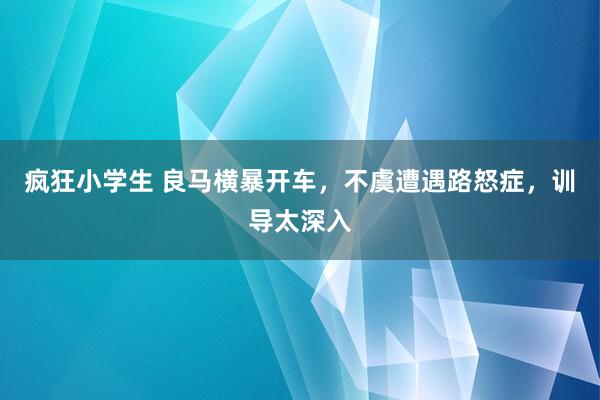 疯狂小学生 良马横暴开车，不虞遭遇路怒症，训导太深入